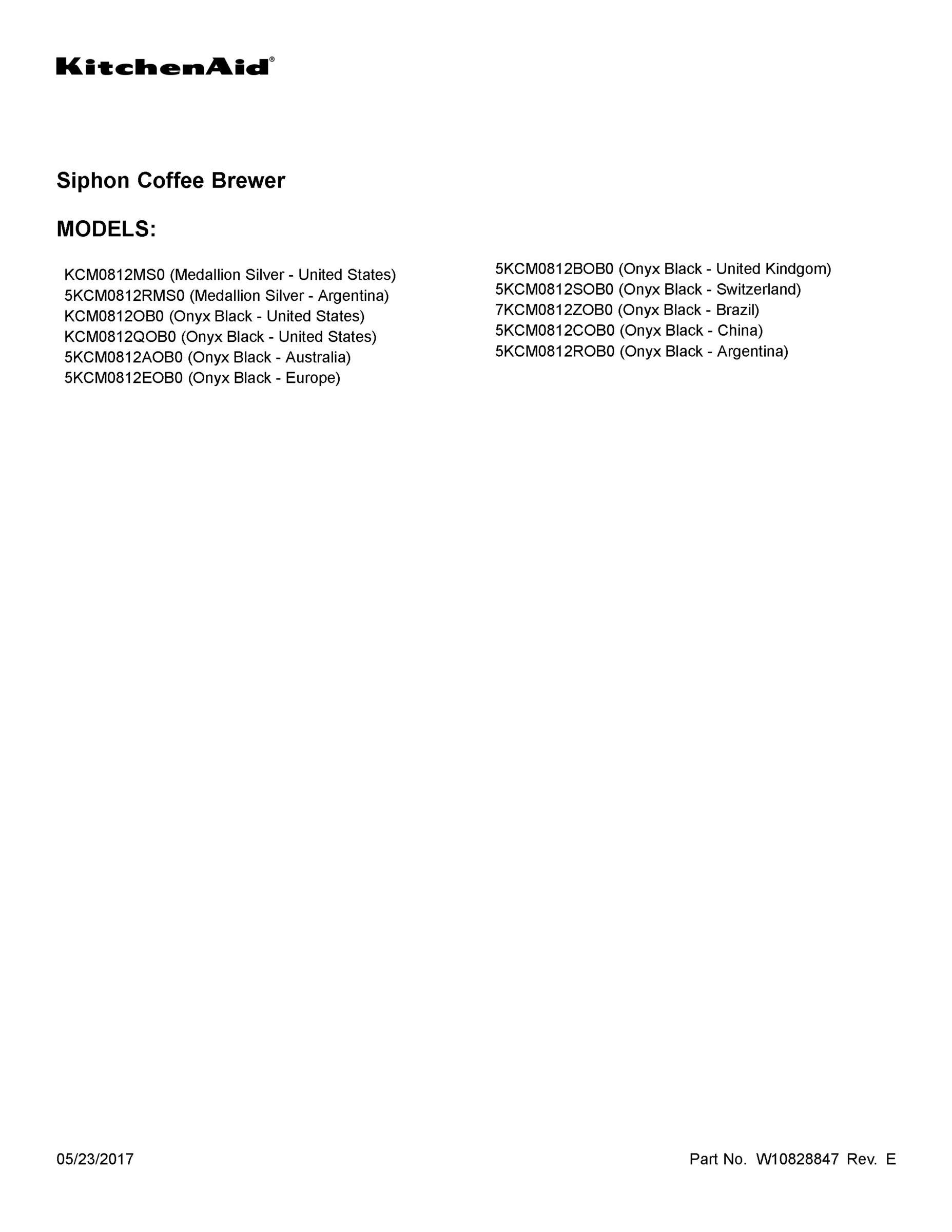 KitchenAid®

Siphon Coffee Brewer

MODELS:

KCM0812MS0 (Medallion Silver - United States)
5KCM0812RMS0 (Medallion Silver - Argentina)
KCM0812OB0 (Onyx Black - United States)
KCM0812QOB0 (Onyx Black - United States)
5KCM0812AOB0 (Onyx Black - Australia)
5KCM0812EOB0 (Onyx Black - Europe)

5KCM0812BOB0 (Onyx Black - United Kindgom)
5KCM0812SOB0 (Onyx Black - Switzerland)
7KCM0812ZOB0 (Onyx Black - Brazil)
5KCM0812COB0 (Onyx Black - China)
5KCM0812ROB0 (Onyx Black - Argentina)

05/23/2017

Part No. W10828847 Rev. E